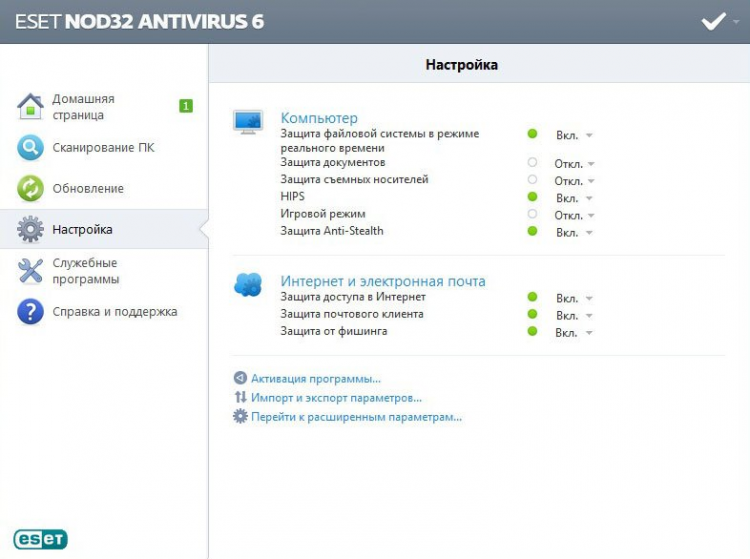 ESET NOD32 ANTIVIRUS 6

Домашняя страница 1

Сканирование ПК

Обновление

Настройка

Служебные программы

Справка и поддержка

eset

Настройка

Компьютер
Защита файловой системы в режиме реального времени Вкл.
Защита документов Откл.
Защита съемных носителей Откл.
HIPS Вкл.
Игровой режим Откл.
Защита Anti-Stealth Вкл.

Интернет и электронная почта
Защита доступа в Интернет Вкл.
Защита почтового клиента Вкл.
Защита от фишинга Вкл.

Активация программы...
Импорт и экспорт параметров...
Перейти к расширенным параметрам...